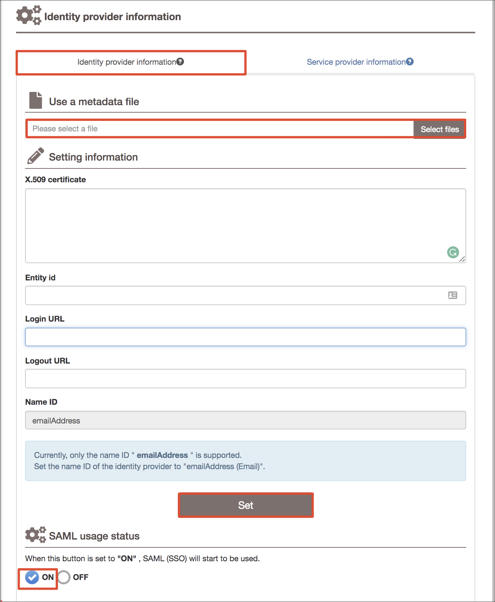 Identity provider information

Identity provider information

Service provider information

Use a metadata file

Please select a file

Select files

Setting information

X.509 certificate

Entity id

Login URL

Logout URL

Name ID

emailAddress

Currently, only the name ID " emailAddress " is supported.
Set the name ID of the identity provider to "emailAddress (Email)".

Set

SAML usage status

When this button is set to "ON" , SAML (SSO) will start to be used.

ON OFF